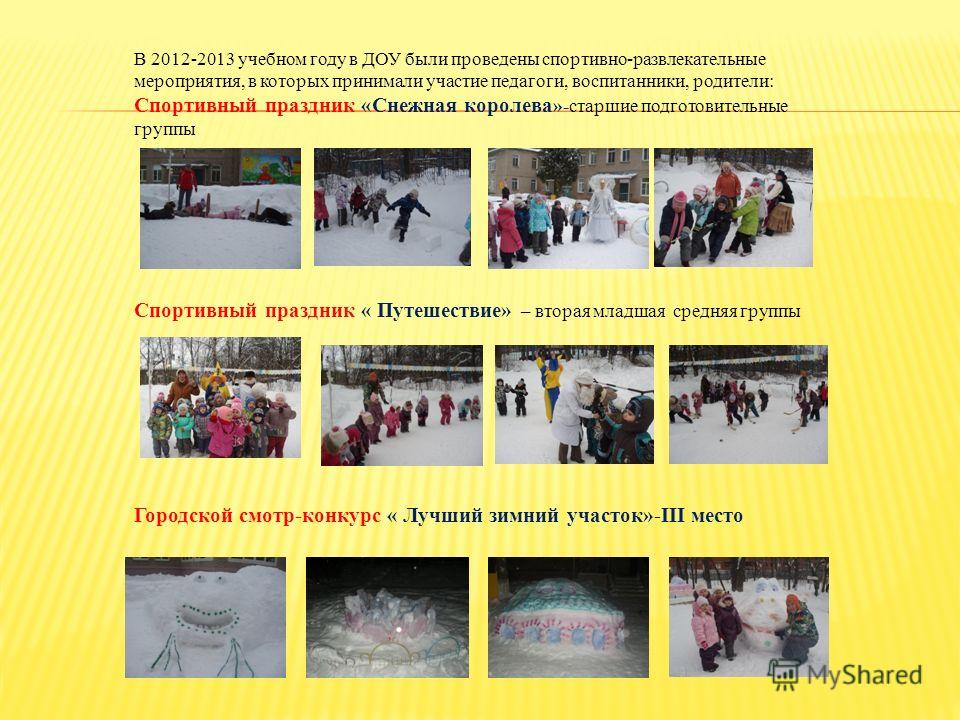 В 2012-2013 учебном году в ДОУ были проведены спортивно-развлекательные мероприятия, в которых принимали участие педагоги, воспитанники, родители:
Спортивный праздник «Снежная королева»-старшие подготовительные группы

Спортивный праздник « Путешествие» – вторая младшая средняя группы

Городской смотр-конкурс « Лучший зимний участок»-III место

MyShared